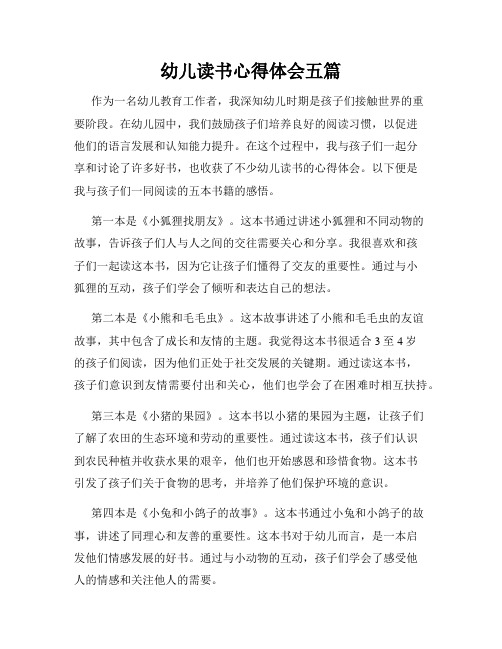 幼儿读书心得体会五篇

作为一名幼儿教育工作者，我深知幼儿时期是孩子们接触世界的重要阶段。在幼儿园中，我们鼓励孩子们培养良好的阅读习惯，以促进他们的语言发展和认知能力提升。在这个过程中，我与孩子们一起分享和讨论了许多好书，也收获了不少幼儿读书的心得体会。以下便是我与孩子们一同阅读的五本书籍的感悟。

第一本是《小狐狸找朋友》。这本书通过讲述小狐狸和不同动物的故事，告诉孩子们人与人之间的交往需要关心和分享。我很喜欢和孩子们一起读这本书，因为它让孩子们懂得了交友的重要性。通过与小狐狸的互动，孩子们学会了倾听和表达自己的想法。

第二本是《小熊和毛毛虫》。这本故事讲述了小熊和毛毛虫的友谊故事，其中包含了成长和友情的主题。我觉得这本书很适合 3 至 4 岁的孩子们阅读，因为他们正处于社交发展的关键期。通过读这本书，孩子们意识到友情需要付出和关心，他们也学会了在困难时相互扶持。

第三本是《小猪的果园》。这本书以小猪的果园为主题，让孩子们了解了农田的生态环境和劳动的重要性。通过读这本书，孩子们认识到农民种植并收获水果的艰辛，他们也开始感恩和珍惜食物。这本书引发了孩子们关于食物的思考，并培养了他们保护环境的意识。

第四本是《小兔和小鸽子的故事》。这本书通过小兔和小鸽子的故事，讲述了同理心和友善的重要性。这本书对于幼儿而言，是一本启发他们情感发展的好书。通过与小动物的互动，孩子们学会了感受他人的情感和关注他人的需要。